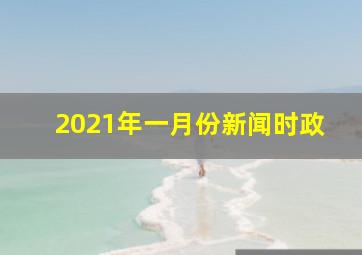 2021年一月份新闻时政